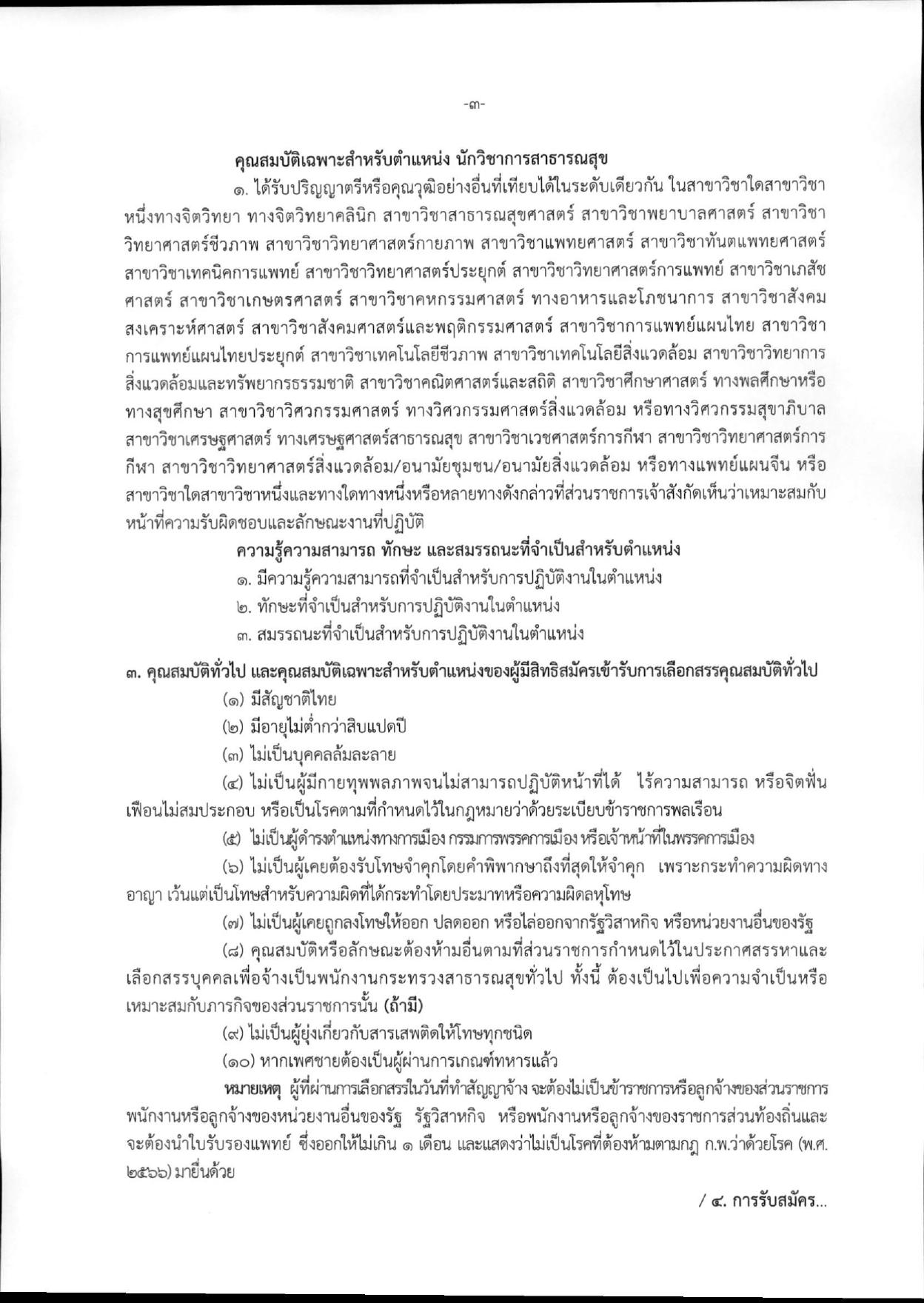 -๓-

คุณสมบัติเฉพาะสำหรับตำแหน่ง นักวิชาการสาธารณสุข

๑. ได้รับปริญญาตรีหรือคุณวุฒิอย่างอื่นที่เทียบได้ในระดับเดียวกัน ในสาขาวิชาใดสาขาวิชาหนึ่งทางจิตวิทยา ทางจิตวิทยาคลินิก สาขาวิชาสาธารณสุขศาสตร์ สาขาวิชาพยาบาลศาสตร์ สาขาวิชาวิทยาศาสตร์ชีวภาพ สาขาวิชาวิทยาศาสตร์กายภาพ สาขาวิชาแพทยศาสตร์ สาขาวิชาทันตแพทยศาสตร์ สาขาวิชาเทคนิคการแพทย์ สาขาวิชาวิทยาศาสตร์ประยุกต์ สาขาวิชาวิทยาศาสตร์การแพทย์ สาขาวิชาเภสัชศาสตร์ สาขาวิชาเกษตรศาสตร์ สาขาวิชาคหกรรมศาสตร์ ทางอาหารและโภชนาการ สาขาวิชาสังคมสงเคราะห์ศาสตร์ สาขาวิชาสังคมศาสตร์และพฤติกรรมศาสตร์ สาขาวิชาการแพทย์แผนไทย สาขาวิชาการแพทย์แผนไทยประยุกต์ สาขาวิชาเทคโนโลยีชีวภาพ สาขาวิชาเทคโนโลยีสิ่งแวดล้อม สาขาวิชาวิทยาการสิ่งแวดล้อมและทรัพยากรธรรมชาติ สาขาวิชาคณิตศาสตร์และสถิติ สาขาวิชาศึกษาศาสตร์ ทางพลศึกษาหรือทางสุขศึกษา สาขาวิชาวิศวกรรมศาสตร์ ทางวิศวกรรมศาสตร์สิ่งแวดล้อม หรือทางวิศวกรรมสุขาภิบาล สาขาวิชาเศรษฐศาสตร์ ทางเศรษฐศาสตร์สาธารณสุข สาขาวิชาเวชศาสตร์การกีฬา สาขาวิชาวิทยาศาสตร์การกีฬา สาขาวิชาวิทยาศาสตร์สิ่งแวดล้อม/อนามัยชุมชน/อนามัยสิ่งแวดล้อม หรือทางแพทย์แผนจีน หรือสาขาวิชาใดสาขาวิชาหนึ่งและทางใดทางหนึ่งหรือหลายทางดังกล่าวที่ส่วนราชการเจ้าสังกัดเห็นว่าเหมาะสมกับหน้าที่ความรับผิดชอบและลักษณะงานที่ปฏิบัติ

ความรู้ความสามารถ ทักษะ และสมรรถนะที่จำเป็นสำหรับตำแหน่ง
๑. มีความรู้ความสามารถที่จำเป็นสำหรับการปฏิบัติงานในตำแหน่ง
๒. ทักษะที่จำเป็นสำหรับการปฏิบัติงานในตำแหน่ง
๓. สมรรถนะที่จำเป็นสำหรับการปฏิบัติงานในตำแหน่ง

๓. คุณสมบัติทั่วไป และคุณสมบัติเฉพาะสำหรับตำแหน่งของผู้มีสิทธิสมัครเข้ารับการเลือกสรรคุณสมบัติทั่วไป
(๑) มีสัญชาติไทย
(๒) มีอายุไม่ต่ำกว่าสิบแปดปี
(๓) ไม่เป็นบุคคลล้มละลาย
(๔) ไม่เป็นผู้มีกายทุพพลภาพจนไม่สามารถปฏิบัติหน้าที่ได้ ไร้ความสามารถ หรือจิตฟั่นเฟือนไม่สมประกอบ หรือเป็นโรคตามที่กำหนดไว้ในกฎหมายว่าด้วยระเบียบข้าราชการพลเรือน
(๕) ไม่เป็นผู้ดำรงตำแหน่งทางการเมือง กรรมการพรรคการเมือง หรือเจ้าหน้าที่ในพรรคการเมือง
(๖) ไม่เป็นผู้เคยต้องรับโทษจำคุกโดยคำพิพากษาถึงที่สุดให้จำคุก เพราะกระทำความผิดทางอาญา เว้นแต่เป็นโทษสำหรับความผิดที่ได้กระทำโดยประมาทหรือความผิดลหุโทษ
(๗) ไม่เป็นผู้เคยถูกลงโทษให้ออก ปลดออก หรือไล่ออกจากรัฐวิสาหกิจ หรือหน่วยงานอื่นของรัฐ
(๘) คุณสมบัติหรือลักษณะต้องห้ามอื่นตามที่ส่วนราชการกำหนดไว้ในประกาศสรรหาและเลือกสรรบุคคลเพื่อจ้างเป็นพนักงานกระทรวงสาธารณสุขทั่วไป ทั้งนี้ ต้องเป็นไปเพื่อความจำเป็นหรือเหมาะสมกับภารกิจของส่วนราชการนั้น (ถ้ามี)
(๙) ไม่เป็นผู้ยุ่งเกี่ยวกับสารเสพติดให้โทษทุกชนิด
(๑๐) หากเพศชายต้องเป็นผู้ผ่านการเกณฑ์ทหารแล้ว

หมายเหตุ ผู้ที่ผ่านการเลือกสรรในวันที่ทำสัญญาจ้าง จะต้องไม่เป็นข้าราชการหรือลูกจ้างของส่วนราชการ พนักงานหรือลูกจ้างของหน่วยงานอื่นของรัฐ รัฐวิสาหกิจ หรือพนักงานหรือลูกจ้างของราชการส่วนท้องถิ่นและจะต้องนำใบรับรองแพทย์ ซึ่งออกให้ไม่เกิน ๑ เดือน และแสดงว่าไม่เป็นโรคที่ต้องห้ามตามกฎ ก.พ.ว่าด้วยโรค (พ.ศ. ๒๕๖๖) มายื่นด้วย

/ ๔. การรับสมัคร...